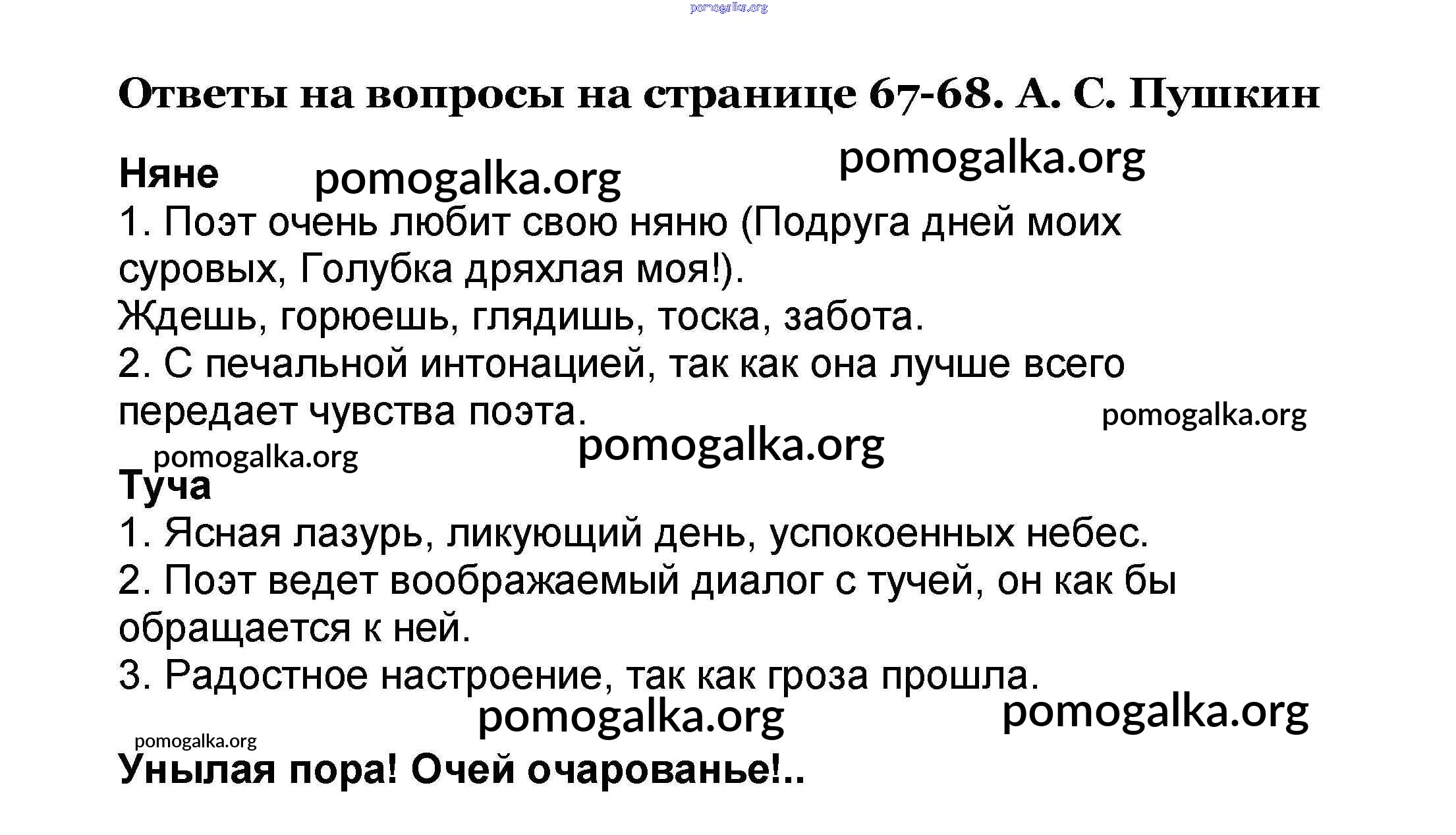 pomogalka.org

Ответы на вопросы на странице 67-68. А. С. Пушкин

pomogalka.org

Няне pomogalka.org

1. Поэт очень любит свою няню (Подруга дней моих суровых, Голубка дряхлая моя!).
Ждешь, горюешь, глядишь, тоска, забота.
2. С печальной интонацией, так как она лучше всего передает чувства поэта.

pomogalka.org

pomogalka.org

pomogalka.org

Туча

1. Ясная лазурь, ликующий день, успокоенных небес.
2. Поэт ведет воображаемый диалог с тучей, он как бы обращается к ней.
3. Радостное настроение, так как гроза прошла.

pomogalka.org

pomogalka.org

pomogalka.org

Унылая пора! Очей очарованье!..